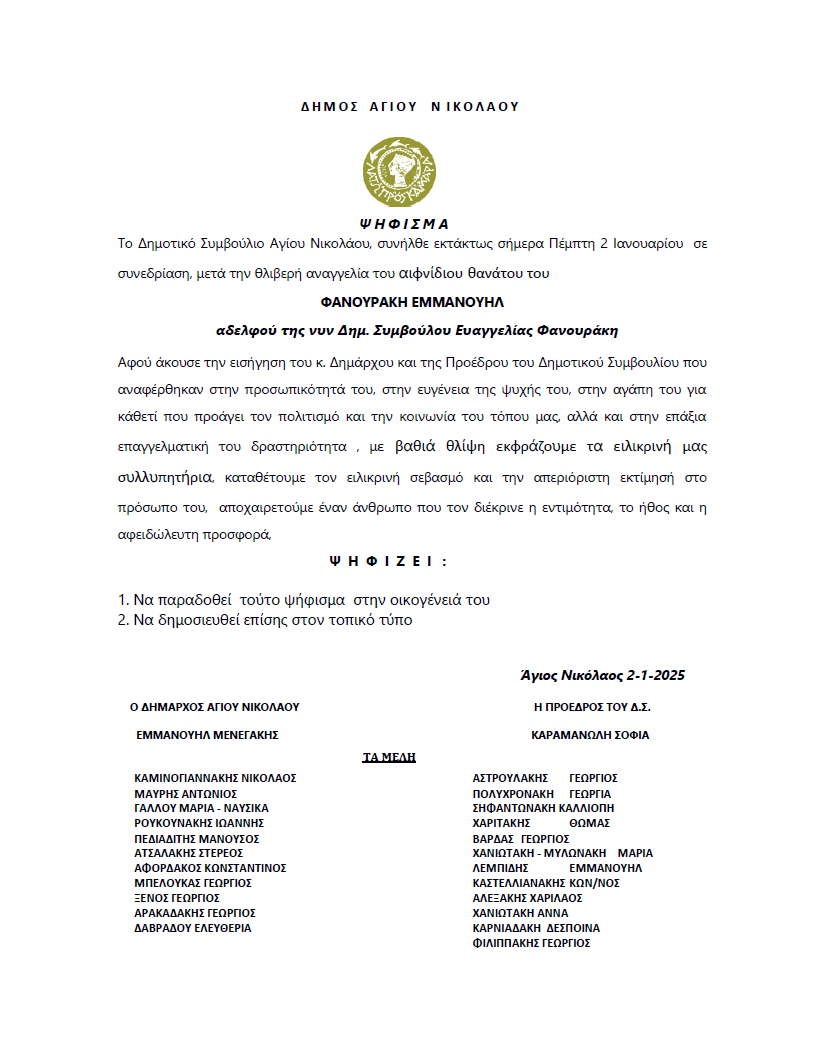 ΔΗΜΟΣ ΑΓΙΟΥ ΝΙΚΟΛΑΟΥ

ΛΑΤΩ ΠΡΟΣ ΚΑΜΑΡΑ

ΨΗΦΙΣΜΑ

Το Δημοτικό Συμβούλιο Αγίου Νικολάου, συνήλθε εκτάκτως σήμερα Πέμπτη 2 Ιανουαρίου σε συνεδρίαση, μετά την θλιβερή αναγγελία του αιφνίδιου θανάτου του

ΦΑΝΟΥΡΑΚΗ ΕΜΜΑΝΟΥΗΛ

αδελφού της νυν Δημ. Συμβούλου Ευαγγελίας Φανουράκη

Αφού άκουσε την εισήγηση του κ. Δημάρχου και της Προέδρου του Δημοτικού Συμβουλίου που αναφέρθηκαν στην προσωπικότητά του, στην ευγένεια της ψυχής του, στην αγάπη του για κάθετί που προάγει τον πολιτισμό και την κοινωνία του τόπου μας, αλλά και στην επάξια επαγγελματική του δραστηριότητα , με βαθιά θλίψη εκφράζουμε τα ειλικρινή μας συλλυπητήρια, καταθέτουμε τον ειλικρινή σεβασμό και την απεριόριστη εκτίμησή στο πρόσωπο του, αποχαιρετούμε έναν άνθρωπο που τον διέκρινε η εντιμότητα, το ήθος και η αφειδώλευτη προσφορά,

ΨΗΦΙΖΕΙ :

1. Να παραδοθεί τούτο ψήφισμα στην οικογένειά του
2. Να δημοσιευθεί επίσης στον τοπικό τύπο

Άγιος Νικόλαος 2-1-2025

Ο ΔΗΜΑΡΧΟΣ ΑΓΙΟΥ ΝΙΚΟΛΑΟΥ

ΕΜΜΑΝΟΥΗΛ ΜΕΝΕΓΑΚΗΣ

Η ΠΡΟΕΔΡΟΣ ΤΟΥ Δ.Σ.

ΚΑΡΑΜΑΝΩΛΗ ΣΟΦΙΑ

ΤΑ ΜΕΛΗ

ΚΑΜΙΝΟΓΙΑΝΝΑΚΗΣ ΝΙΚΟΛΑΟΣ
ΜΑΥΡΗΣ ΑΝΤΩΝΙΟΣ
ΓΑΛΛΟΥ ΜΑΡΙΑ - ΝΑΥΣΙΚΑ
ΡΟΥΚΟΥΝΑΚΗΣ ΙΩΑΝΝΗΣ
ΠΕΔΙΑΔΙΤΗΣ ΜΑΝΟΥΣΟΣ
ΑΤΣΑΛΑΚΗΣ ΣΤΕΡΕΟΣ
ΑΦΟΡΔΑΚΟΣ ΚΩΝΣΤΑΝΤΙΝΟΣ
ΜΠΕΛΟΥΚΑΣ ΓΕΩΡΓΙΟΣ
ΞΕΝΟΣ ΓΕΩΡΓΙΟΣ
ΑΡΑΚΑΔΑΚΗΣ ΓΕΩΡΓΙΟΣ
ΔΑΒΡΑΔΟΥ ΕΛΕΥΘΕΡΙΑ

ΑΣΤΡΟΥΛΑΚΗΣ ΓΕΩΡΓΙΟΣ
ΠΟΛΥΧΡΟΝΑΚΗ ΓΕΩΡΓΙΑ
ΣΗΦΑΝΤΩΝΑΚΗ ΚΑΛΛΙΟΠΗ
ΧΑΡΙΤΑΚΗΣ ΘΩΜΑΣ
ΒΑΡΔΑΣ ΓΕΩΡΓΙΟΣ
ΧΑΝΙΩΤΑΚΗ - ΜΥΛΩΝΑΚΗ ΜΑΡΙΑ
ΛΕΜΠΙΔΗΣ ΕΜΜΑΝΟΥΗΛ
ΚΑΣΤΕΛΛΙΑΝΑΚΗΣ ΚΩΝ/ΝΟΣ
ΑΛΕΞΑΚΗΣ ΧΑΡΙΛΑΟΣ
ΧΑΝΙΩΤΑΚΗ ΑΝΝΑ
ΚΑΡΝΙΑΔΑΚΗ ΔΕΣΠΟΙΝΑ
ΦΙΛΙΠΠΑΚΗΣ ΓΕΩΡΓΙΟΣ